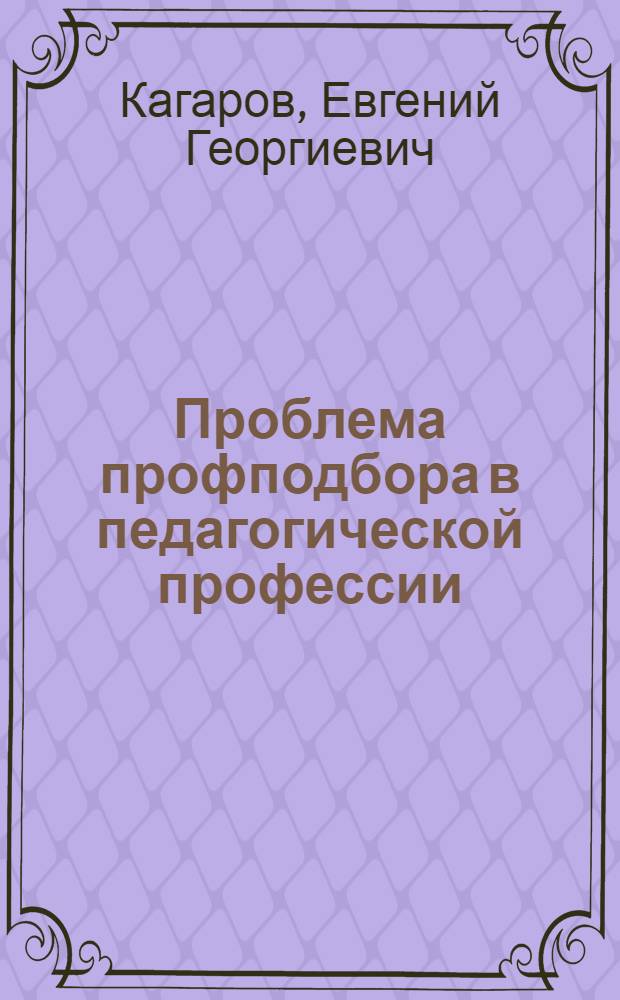 Кагаров, Евгений Георгиевич

Проблема профподбора в педагогической профессии